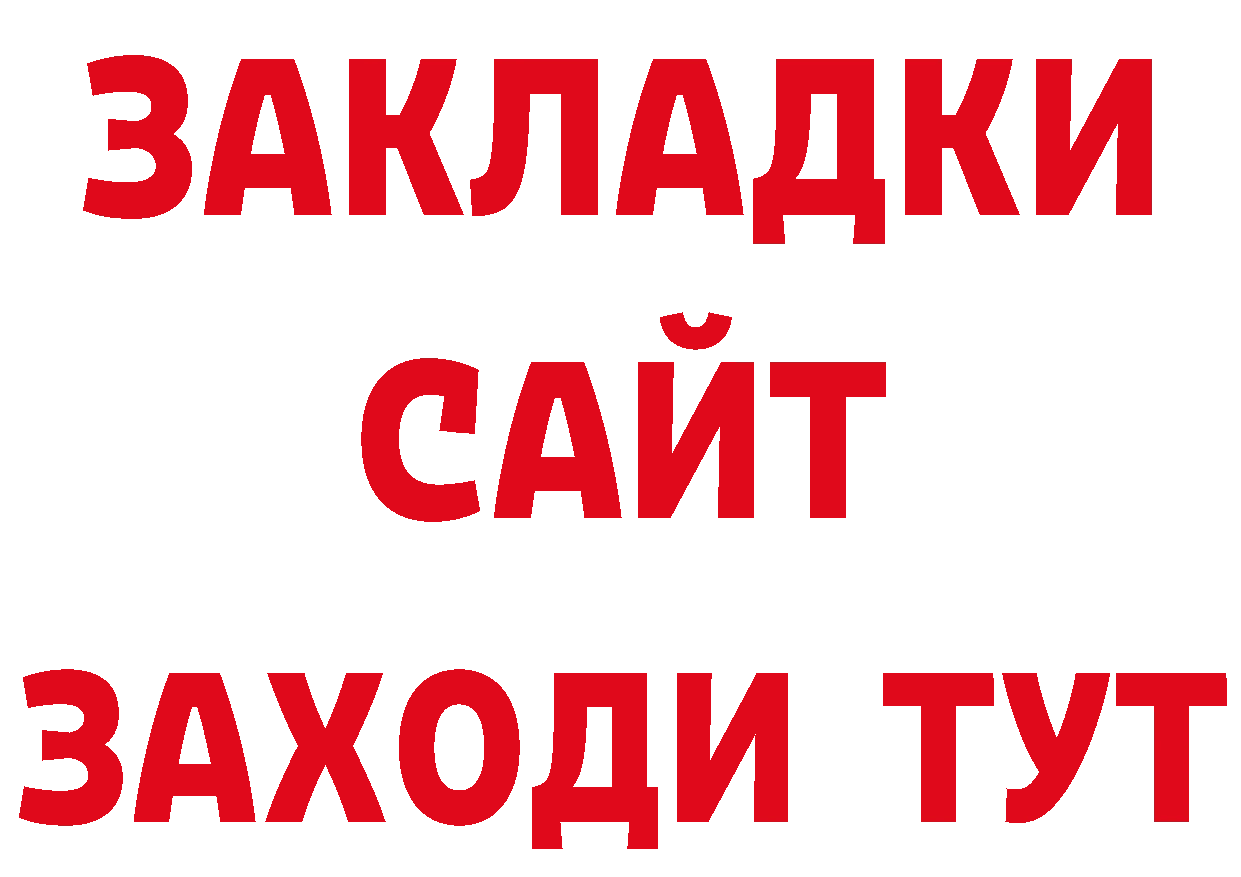 ЗАКЛАДКИ
САЙТ
ЗАХОДИ ТУТ